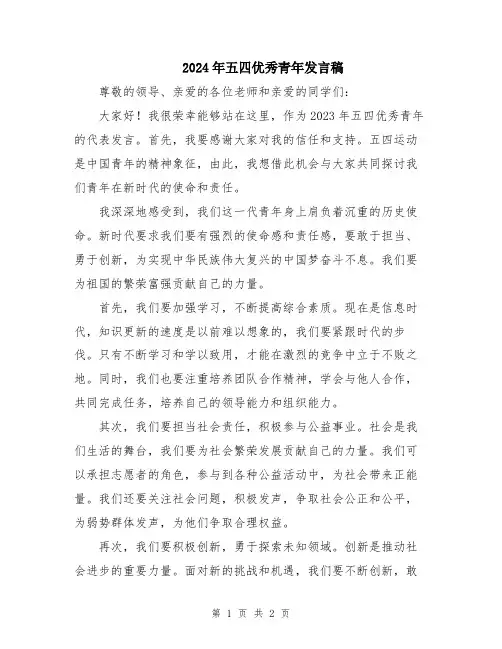 2024年五四优秀青年发言稿

尊敬的领导、亲爱的各位老师和亲爱的同学们：

大家好！我很荣幸能够站在这里，作为2023年五四优秀青年的代表发言。首先，我要感谢大家对我的信任和支持。五四运动是中国青年的精神象征，由此，我想借此机会与大家共同探讨我们青年在新时代的使命和责任。

我深深地感受到，我们这一代青年身上肩负着沉重的历史使命。新时代要求我们要有强烈的使命感和责任感，要敢于担当、勇于创新，为实现中华民族伟大复兴的中国梦奋斗不息。我们要为祖国的繁荣富强贡献自己的力量。

首先，我们要加强学习，不断提高综合素质。现在是信息时代，知识更新的速度是以前难以想象的，我们要紧跟时代的步伐。只有不断学习和学以致用，才能在激烈的竞争中立于不败之地。同时，我们也要注重培养团队合作精神，学会与他人合作，共同完成任务，培养自己的领导能力和组织能力。

其次，我们要担当社会责任，积极参与公益事业。社会是我们生活的舞台，我们要为社会繁荣发展贡献自己的力量。我们可以承担志愿者的角色，参与到各种公益活动中，为社会带来正能量。我们还要关注社会问题，积极发声，争取社会公正和公平，为弱势群体发声，为他们争取合理权益。

再次，我们要积极创新，勇于探索未知领域。创新是推动社会进步的重要力量。面对新的挑战和机遇，我们要不断创新，敢

第 1 页 共 2 页